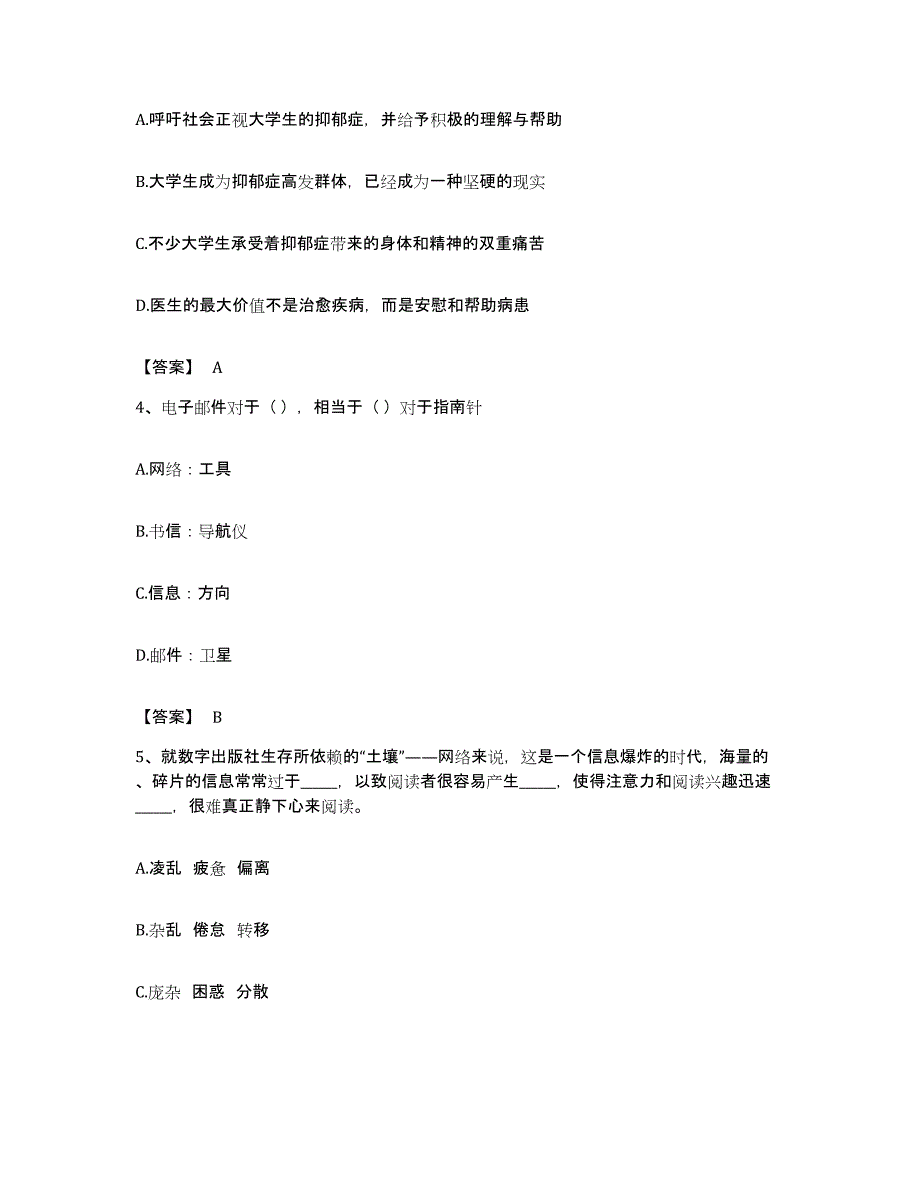 A.呼吁社会正视大学生的抑郁症，并给予积极的理解与帮助

B.大学生成为抑郁症高发群体，已经成为一种坚硬的现实

C.不少大学生承受着抑郁症带来的身体和精神的双重痛苦

D.医生的最大价值不是治愈疾病，而是安慰和帮助病患

【答案】 A

4、电子邮件对于（），相当于（）对于指南针

A.网络：工具

B.书信：导航仪

C.信息：方向

D.邮件：卫星

【答案】 B

5、就数字出版社生存所依赖的“土壤”——网络来说，这是一个信息爆炸的时代，海量的、碎片的信息常常过于_____，以致阅读者很容易产生_____，使得注意力和阅读兴趣迅速_____，很难真正静下心来阅读。

A.凌乱 疲惫 偏离

B.杂乱 倦怠 转移

C.庞杂 困惑 分散